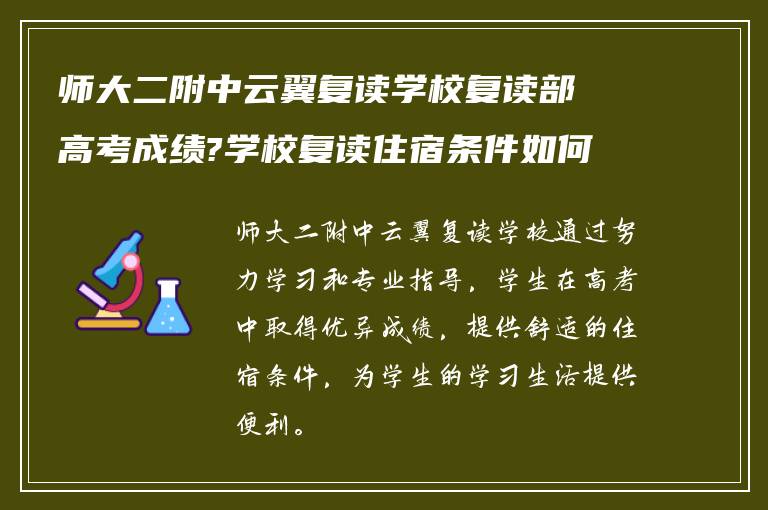 师大二附中云翼复读学校复读部高考成绩?学校复读住宿条件如何

师大二附中云翼复读学校通过努力学习和专业指导，学生在高考中取得优异成绩，提供舒适的住宿条件，为学生的学习生活提供便利。